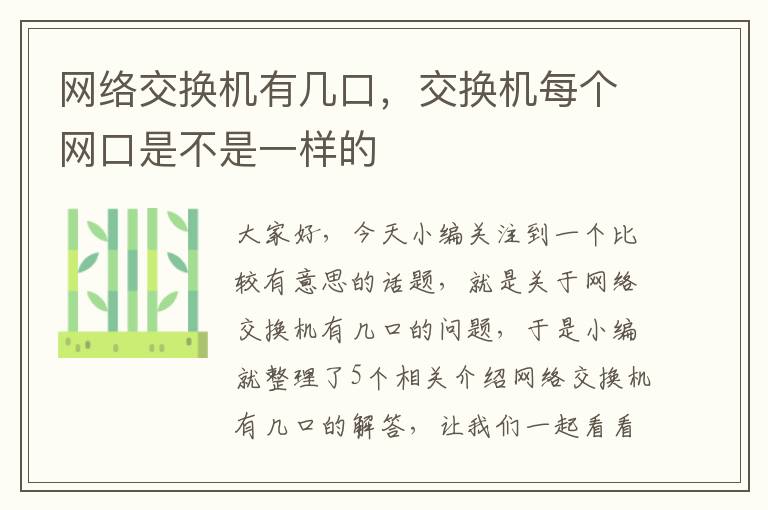 网络交换机有几口，交换机每个网口是不是一样的

大家好，今天小编关注到一个比较有意思的话题，就是关于网络交换机有几口的问题，于是小编就整理了5个相关介绍网络交换机有几口的解答，让我们一起看看